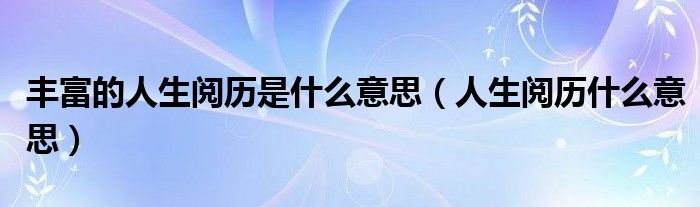 丰富的人生阅历是什么意思（人生阅历什么意思）